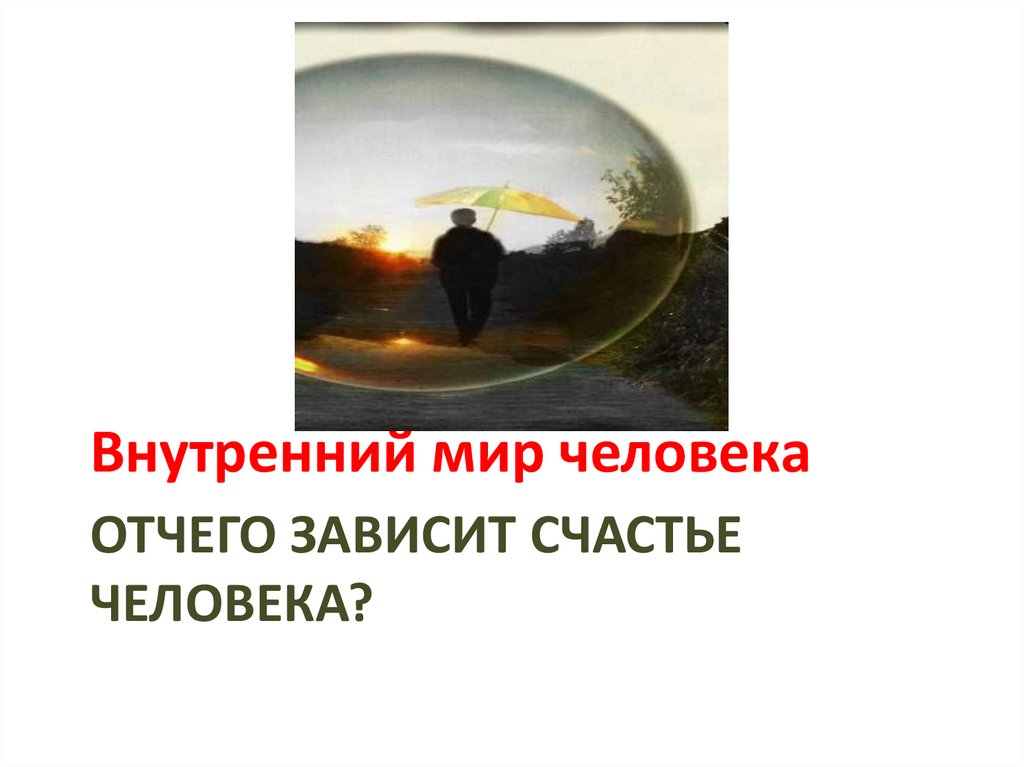 Внутренний мир человека

ОТЧЕГО ЗАВИСИТ СЧАСТЬЕ ЧЕЛОВЕКА?